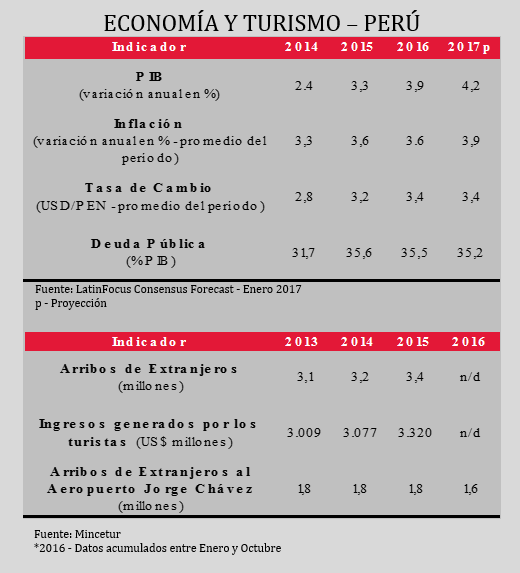 ECONOMÍA Y TURISMO – PERÚ

| Indicador | 2014 | 2015 | 2016 | 2017p |
|---|---|---|---|---|
| PIB (variación anual en %) | 2.4 | 3,3 | 3,9 | 4,2 |
| Inflación (variación anual en % - promedio del periodo) | 3,3 | 3,6 | 3.6 | 3,9 |
| Tasa de Cambio (USD/PEN - promedio del periodo) | 2,8 | 3,2 | 3,4 | 3,4 |
| Deuda Pública (%PIB) | 31,7 | 35,6 | 35,5 | 35,2 |

Fuente: LatinFocus Consensus Forecast - Enero 2017
p - Proyección

| Indicador | 2013 | 2014 | 2015 | 2016 |
|---|---|---|---|---|
| Arribos de Extranjeros (millones) | 3,1 | 3,2 | 3,4 | n/d |
| Ingresos generados por los turistas (US$ millones) | 3.009 | 3.077 | 3.320 | n/d |
| Arribos de Extranjeros al Aeropuerto Jorge Chávez (millones) | 1,8 | 1,8 | 1,8 | 1,6 |

Fuente: Mincetur
*2016 - Datos acumulados entre Enero y Octubre